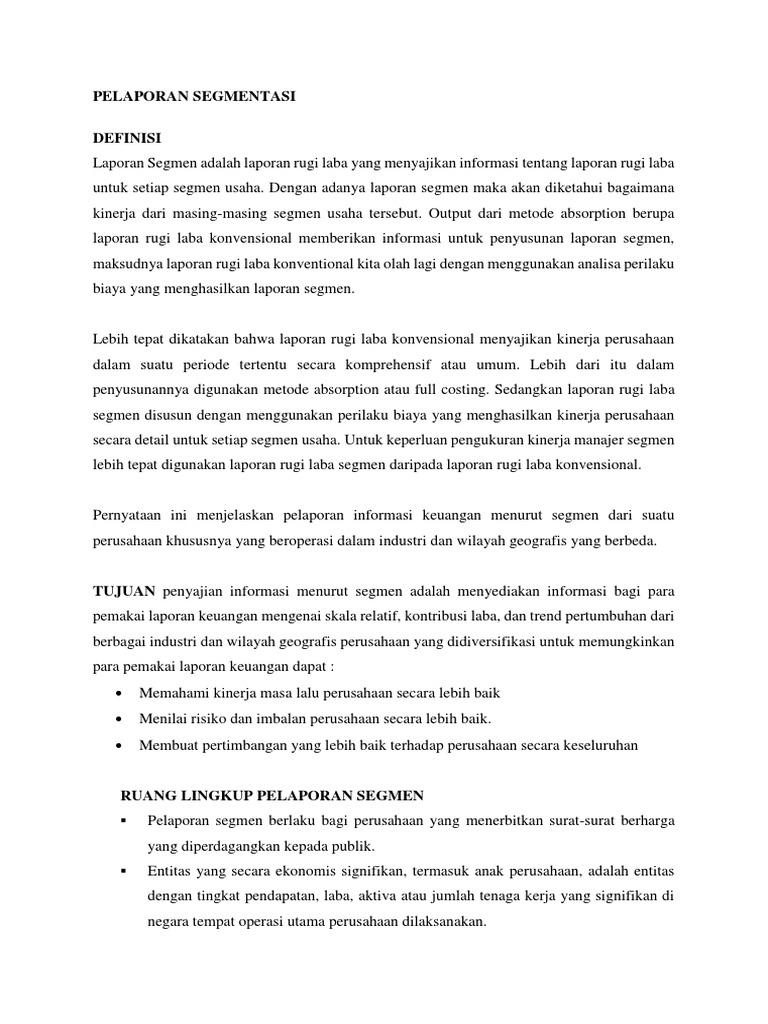 PELAPORAN SEGMENTASI

DEFINISI

Laporan Segmen adalah laporan rugi laba yang menyajikan informasi tentang laporan rugi laba untuk setiap segmen usaha. Dengan adanya laporan segmen maka akan diketahui bagaimana kinerja dari masing-masing segmen usaha tersebut. Output dari metode absorption berupa laporan rugi laba konvensional memberikan informasi untuk penyusunan laporan segmen, maksudnya laporan rugi laba konventional kita olah lagi dengan menggunakan analisa perilaku biaya yang menghasilkan laporan segmen.

Lebih tepat dikatakan bahwa laporan rugi laba konvensional menyajikan kinerja perusahaan dalam suatu periode tertentu secara komprehensif atau umum. Lebih dari itu dalam penyusunannya digunakan metode absorption atau full costing. Sedangkan laporan rugi laba segmen disusun dengan menggunakan perilaku biaya yang menghasilkan kinerja perusahaan secara detail untuk setiap segmen usaha. Untuk keperluan pengukuran kinerja manajer segmen lebih tepat digunakan laporan rugi laba segmen daripada laporan rugi laba konvensional.

Pernyataan ini menjelaskan pelaporan informasi keuangan menurut segmen dari suatu perusahaan khususnya yang beroperasi dalam industri dan wilayah geografis yang berbeda.

TUJUAN penyajian informasi menurut segmen adalah menyediakan informasi bagi para pemakai laporan keuangan mengenai skala relatif, kontribusi laba, dan trend pertumbuhan dari berbagai industri dan wilayah geografis perusahaan yang didiversifikasi untuk memungkinkan para pemakai laporan keuangan dapat :

• Memahami kinerja masa lalu perusahaan secara lebih baik
• Menilai risiko dan imbalan perusahaan secara lebih baik.
• Membuat pertimbangan yang lebih baik terhadap perusahaan secara keseluruhan

RUANG LINGKUP PELAPORAN SEGMEN

▪ Pelaporan segmen berlaku bagi perusahaan yang menerbitkan surat-surat berharga yang diperdagangkan kepada publik.
▪ Entitas yang secara ekonomis signifikan, termasuk anak perusahaan, adalah entitas dengan tingkat pendapatan, laba, aktiva atau jumlah tenaga kerja yang signifikan di negara tempat operasi utama perusahaan dilaksanakan.